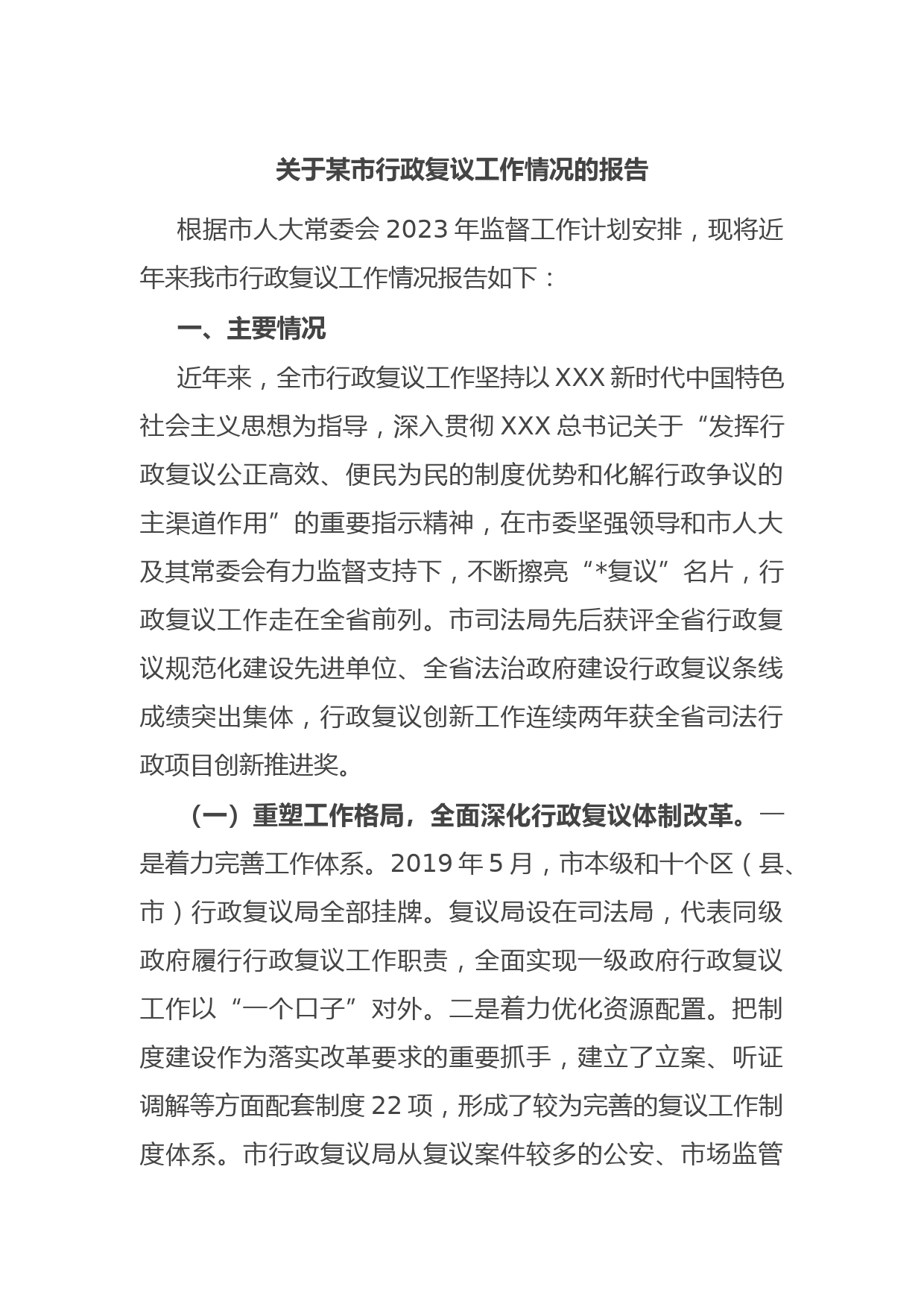 关于某市行政复议工作情况的报告

根据市人大常委会 2023 年监督工作计划安排，现将近年来我市行政复议工作情况报告如下：

一、主要情况

近年来，全市行政复议工作坚持以 XXX 新时代中国特色社会主义思想为指导，深入贯彻 XXX 总书记关于“发挥行政复议公正高效、便民为民的制度优势和化解行政争议的主渠道作用”的重要指示精神，在市委坚强领导和市人大及其常委会有力监督支持下，不断擦亮“*复议”名片，行政复议工作走在全省前列。市司法局先后获评全省行政复议规范化建设先进单位、全省法治政府建设行政复议条线成绩突出集体，行政复议创新工作连续两年获全省司法行政项目创新推进奖。

（一）重塑工作格局，全面深化行政复议体制改革。一是着力完善工作体系。2019 年 5 月，市本级和十个区（县、市）行政复议局全部挂牌。复议局设在司法局，代表同级政府履行行政复议工作职责，全面实现一级政府行政复议工作以“一个口子”对外。二是着力优化资源配置。把制度建设作为落实改革要求的重要抓手，建立了立案、听证调解等方面配套制度 22 项，形成了较为完善的复议工作制度体系。市行政复议局从复议案件较多的公安、市场监管